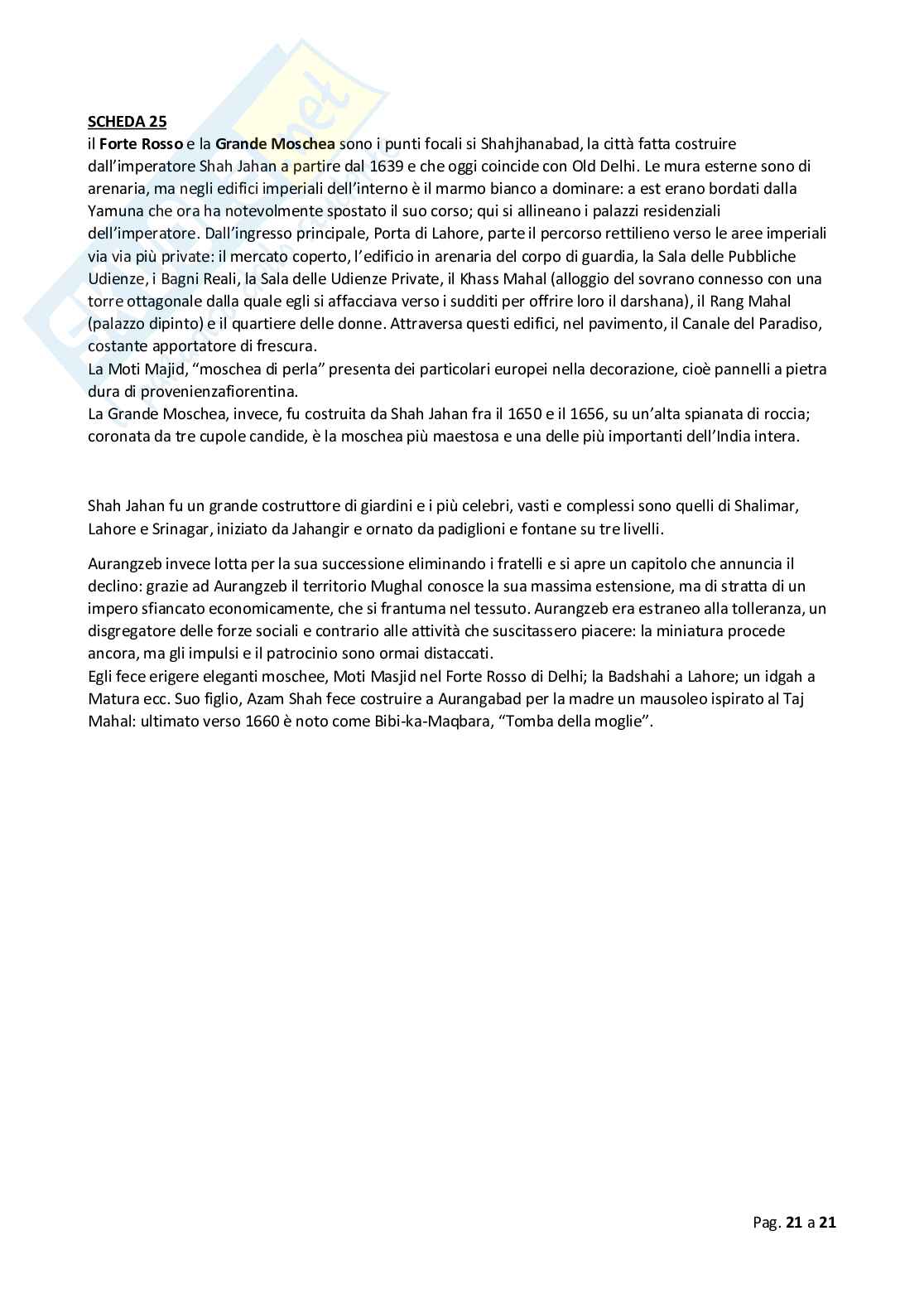 SCHEDA 25
il Forte Rosso e la Grande Moschea sono i punti focali si Shahjhanabad, la città fatta costruire dall'imperatore Shah Jahan a partire dal 1639 e che oggi coincide con Old Delhi. Le mura esterne sono di arenaria, ma negli edifici imperiali dell'interno è il marmo bianco a dominare: a est erano bordati dalla Yamuna che ora ha notevolmente spostato il suo corso; qui si allineano i palazzi residenziali dell'imperatore. Dall'ingresso principale, Porta di Lahore, parte il percorso rettilieno verso le aree imperiali via via più private: il mercato coperto, l'edificio in arenaria del corpo di guardia, la Sala delle Pubbliche Udienze, i Bagni Reali, la Sala delle Udienze Private, il Khass Mahal (alloggio del sovrano connesso con una torre ottagonale dalla quale egli si affacciava verso i sudditi per offrire loro il darshana), il Rang Mahal (palazzo dipinto) e il quartiere delle donne. Attraversa questi edifici, nel pavimento, il Canale del Paradiso, costante apportatore di frescura.
La Moti Majid, "moschea di perla" presenta dei particolari europei nella decorazione, cioè pannelli a pietra dura di provenienzafiorentina.
La Grande Moschea, invece, fu costruita da Shah Jahan fra il 1650 e il 1656, su un'alta spianata di roccia; coronata da tre cupole candide, è la moschea più maestosa e una delle più importanti dell'India intera.

Shah Jahan fu un grande costruttore di giardini e i più celebri, vasti e complessi sono quelli di Shalimar, Lahore e Srinagar, iniziato da Jahangir e ornato da padiglioni e fontane su tre livelli.

Aurangzeb invece lotta per la sua successione eliminando i fratelli e si apre un capitolo che annuncia il declino: grazie ad Aurangzeb il territorio Mughal conosce la sua massima estensione, ma di stratta di un impero sfiancato economicamente, che si frantuma nel tessuto. Aurangzeb era estraneo alla tolleranza, un disgregatore delle forze sociali e contrario alle attività che suscitassero piacere: la miniatura procede ancora, ma gli impulsi e il patrocinio sono ormai distaccati.
Egli fece erigere eleganti moschee, Moti Masjid nel Forte Rosso di Delhi; la Badshahi a Lahore; un idgah a Matura ecc. Suo figlio, Azam Shah fece costruire a Aurangabad per la madre un mausoleo ispirato al Taj Mahal: ultimato verso 1660 è noto come Bibi-ka-Maqbara, "Tomba della moglie".

Pag. 21 a 21